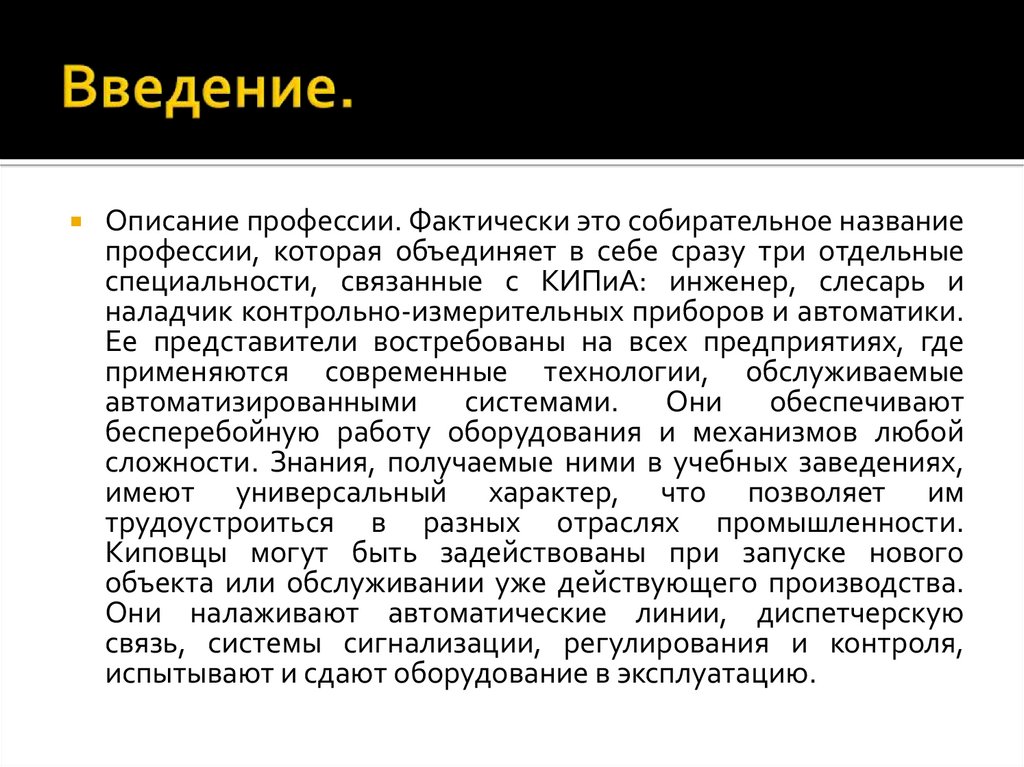 Введение.

Описание профессии. Фактически это собирательное название профессии, которая объединяет в себе сразу три отдельные специальности, связанные с КИПиА: инженер, слесарь и наладчик контрольно-измерительных приборов и автоматики. Ее представители востребованы на всех предприятиях, где применяются современные технологии, обслуживаемые автоматизированными системами. Они обеспечивают бесперебойную работу оборудования и механизмов любой сложности. Знания, получаемые ними в учебных заведениях, имеют универсальный характер, что позволяет им трудоустроиться в разных отраслях промышленности. Киповцы могут быть задействованы при запуске нового объекта или обслуживании уже действующего производства. Они налаживают автоматические линии, диспетчерскую связь, системы сигнализации, регулирования и контроля, испытывают и сдают оборудование в эксплуатацию.